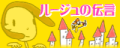 ルージュの伝言